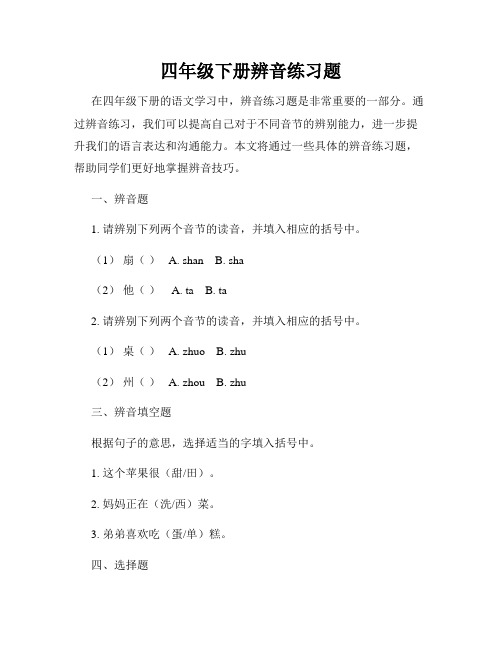 四年级下册辨音练习题

在四年级下册的语文学习中，辨音练习题是非常重要的一部分。通过辨音练习，我们可以提高自己对于不同音节的辨别能力，进一步提升我们的语言表达和沟通能力。本文将通过一些具体的辨音练习题，帮助同学们更好地掌握辨音技巧。

一、辨音题

1. 请辨别下列两个音节的读音，并填入相应的括号中。

（1） 扇（ ） A. shan B. sha

（2） 他（ ） A. ta B. ta

2. 请辨别下列两个音节的读音，并填入相应的括号中。

（1） 桌（ ） A. zhuo B. zhu

（2） 州（ ） A. zhou B. zhu

三、辨音填空题

根据句子的意思，选择适当的字填入括号中。

1. 这个苹果很（甜/田）。

2. 妈妈正在（洗/西）菜。

3. 弟弟喜欢吃（蛋/单）糕。

四、选择题